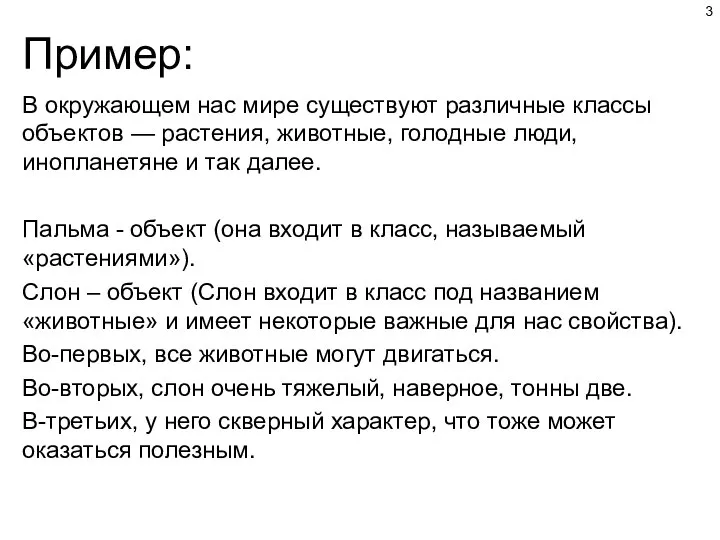 3

Пример:

В окружающем нас мире существуют различные классы объектов — растения, животные, голодные люди, инопланетяне и так далее.

Пальма - объект (она входит в класс, называемый «растениями»).

Слон – объект (Слон входит в класс под названием «животные» и имеет некоторые важные для нас свойства).

Во-первых, все животные могут двигаться.

Во-вторых, слон очень тяжелый, наверное, тонны две.

В-третьих, у него скверный характер, что тоже может оказаться полезным.